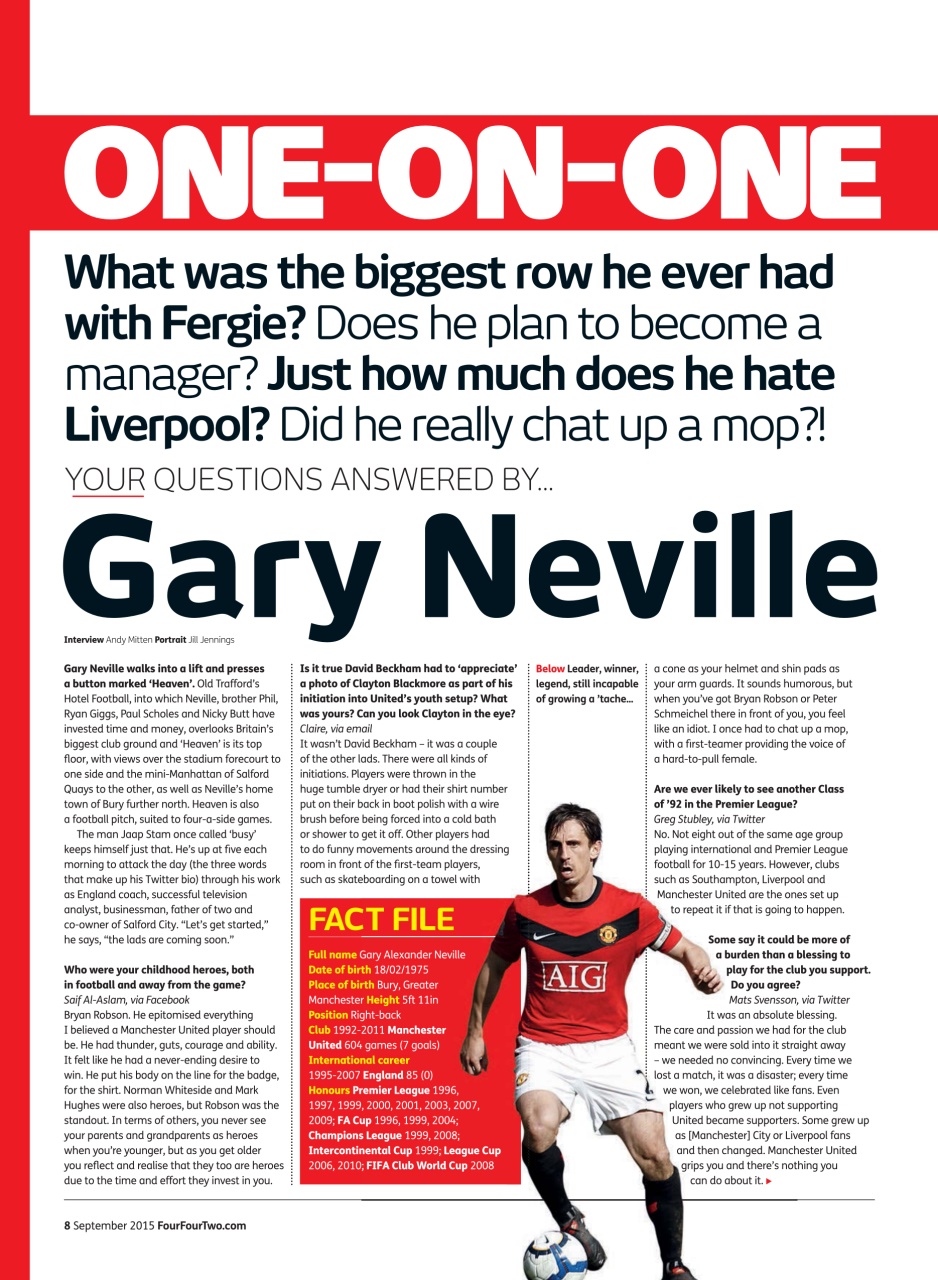 ONE-ON-ONE

What was the biggest row he ever had with Fergie? Does he plan to become a manager? Just how much does he hate Liverpool? Did he really chat up a mop?!

YOUR QUESTIONS ANSWERED BY...

Gary Neville

Interview Andy Mitten Portrait Jill Jennings

Gary Neville walks into a lift and presses a button marked 'Heaven'. Old Trafford's Hotel Football, into which Neville, brother Phil, Ryan Giggs, Paul Scholes and Nicky Butt have invested time and money, overlooks Britain's biggest club ground and 'Heaven' is its top floor, with views over the stadium forecourt to one side and the mini-Manhattan of Salford Quays to the other, as well as Neville's home town of Bury further north. Heaven is also a football pitch, suited to four-a-side games.

The man Jaap Stam once called 'busy' keeps himself just that. He's up at five each morning to attack the day (the three words that make up his Twitter bio) through his work as England coach, successful television analyst, businessman, father of two and co-owner of Salford City. "Let's get started," he says, "the lads are coming soon."

Who were your childhood heroes, both in football and away from the game?
Saif Al-Aslam, via Facebook
Bryan Robson. He epitomised everything I believed a Manchester United player should be. He had thunder, guts, courage and ability. It felt like he had a never-ending desire to win. He put his body on the line for the badge, for the shirt. Norman Whiteside and Mark Hughes were also heroes, but Robson was the standout. In terms of others, you never see your parents and grandparents as heroes when you're younger, but as you get older you reflect and realise that they too are heroes due to the time and effort they invest in you.

Is it true David Beckham had to 'appreciate' a photo of Clayton Blackmore as part of his initiation into United's youth setup? What was yours? Can you look Clayton in the eye?
Claire, via email
It wasn't David Beckham – it was a couple of the other lads. There were all kinds of initiations. Players were thrown in the huge tumble dryer or had their shirt number put on their back in boot polish with a wire brush before being forced into a cold bath or shower to get it off. Other players had to do funny movements around the dressing room in front of the first-team players, such as skateboarding on a towel with

FACT FILE
Full name Gary Alexander Neville
Date of birth 18/02/1975
Place of birth Bury, Greater Manchester Height 5ft 11in
Position Right-back
Club 1992-2011 Manchester United 604 games (7 goals)
International career 1995-2007 England 85 (0)
Honours Premier League 1996, 1997, 1999, 2000, 2001, 2003, 2007, 2009; FA Cup 1996, 1999, 2004; Champions League 1999, 2008; Intercontinental Cup 1999; League Cup 2006, 2010; FIFA Club World Cup 2008

Below Leader, winner, legend, still incapable of growing a 'tache...

AIG

a cone as your helmet and shin pads as your arm guards. It sounds humorous, but when you've got Bryan Robson or Peter Schmeichel there in front of you, you feel like an idiot. I once had to chat up a mop, with a first-teamer providing the voice of a hard-to-pull female.

Are we ever likely to see another Class of '92 in the Premier League?
Greg Stubley, via Twitter
No. Not eight out of the same age group playing international and Premier League football for 10-15 years. However, clubs such as Southampton, Liverpool and Manchester United are the ones set up to repeat it if that is going to happen.

Some say it could be more of a burden than a blessing to play for the club you support. Do you agree?
Mats Svensson, via Twitter
It was an absolute blessing. The care and passion we had for the club meant we were sold into it straight away – we needed no convincing. Every time we lost a match, it was a disaster; every time we won, we celebrated like fans. Even players who grew up not supporting United became supporters. Some grew up as [Manchester] City or Liverpool fans and then changed. Manchester United grips you and there's nothing you can do about it.

8 September 2015 FourFourTwo.com